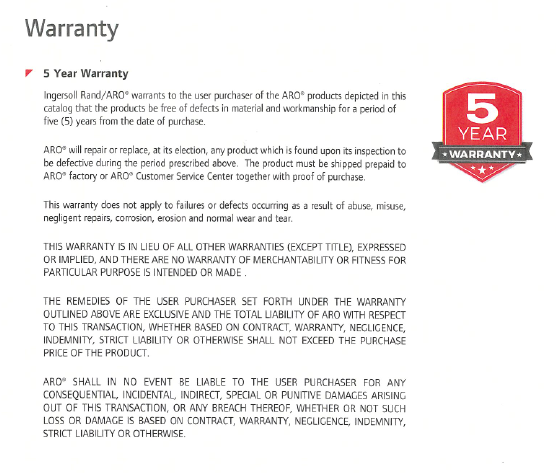 Warranty

5 Year Warranty

Ingersoll Rand/ARO® warrants to the user purchaser of the ARO® products depicted in this catalog that the products be free of defects in material and workmanship for a period of five (5) years from the date of purchase.

ARO® will repair or replace, at its election, any product which is found upon its inspection to be defective during the period prescribed above. The product must be shipped prepaid to ARO® factory or ARO® Customer Service Center together with proof of purchase.

This warranty does not apply to failures or defects occurring as a result of abuse, misuse, negligent repairs, corrosion, erosion and normal wear and tear.

THIS WARRANTY IS IN LIEU OF ALL OTHER WARRANTIES (EXCEPT TITLE), EXPRESSED OR IMPLIED, AND THERE ARE NO WARRANTY OF MERCHANTABILITY OR FITNESS FOR PARTICULAR PURPOSE IS INTENDED OR MADE .

THE REMEDIES OF THE USER PURCHASER SET FORTH UNDER THE WARRANTY OUTLINED ABOVE ARE EXCLUSIVE AND THE TOTAL LIABILITY OF ARO WITH RESPECT TO THIS TRANSACTION, WHETHER BASED ON CONTRACT, WARRANTY, NEGLIGENCE, INDEMNITY, STRICT LIABILITY OR OTHERWISE SHALL NOT EXCEED THE PURCHASE PRICE OF THE PRODUCT.

ARO® SHALL IN NO EVENT BE LIABLE TO THE USER PURCHASER FOR ANY CONSEQUENTIAL, INCIDENTAL, INDIRECT, SPECIAL OR PUNITIVE DAMAGES ARISING OUT OF THIS TRANSACTION, OR ANY BREACH THEREOF, WHETHER OR NOT SUCH LOSS OR DAMAGE IS BASED ON CONTRACT, WARRANTY, NEGLIGENCE, INDEMNITY, STRICT LIABILITY OR OTHERWISE.

5
YEAR
WARRANTY